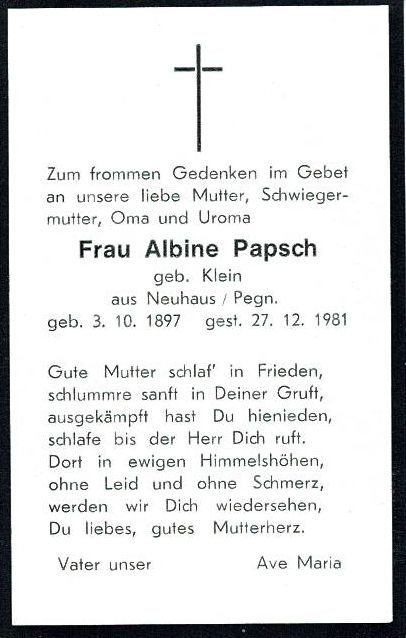 Zum frommen Gedenken im Gebet an unsere liebe Mutter, Schwiegermutter, Oma und Uroma

Frau Albine Papsch
geb. Klein
aus Neuhaus / Pegn.
geb. 3. 10. 1897 gest. 27. 12. 1981

Gute Mutter schlaf' in Frieden,
schlummre sanft in Deiner Gruft,
ausgekämpft hast Du hienieden,
schlafe bis der Herr Dich ruft.
Dort in ewigen Himmelshöhen,
ohne Leid und ohne Schmerz,
werden wir Dich wiedersehen,
Du liebes, gutes Mutterherz.

Vater unser Ave Maria